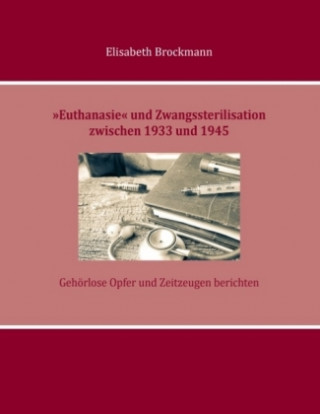 Elisabeth Brockmann

»Euthanasie« und Zwangssterilisation zwischen 1933 und 1945

Gehörlose Opfer und Zeitzeugen berichten